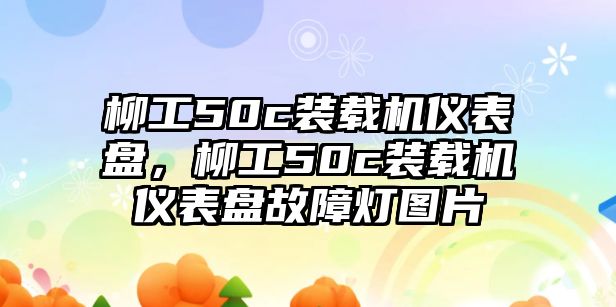 柳工50c装载机仪表盘，柳工50c装载机仪表盘故障灯图片